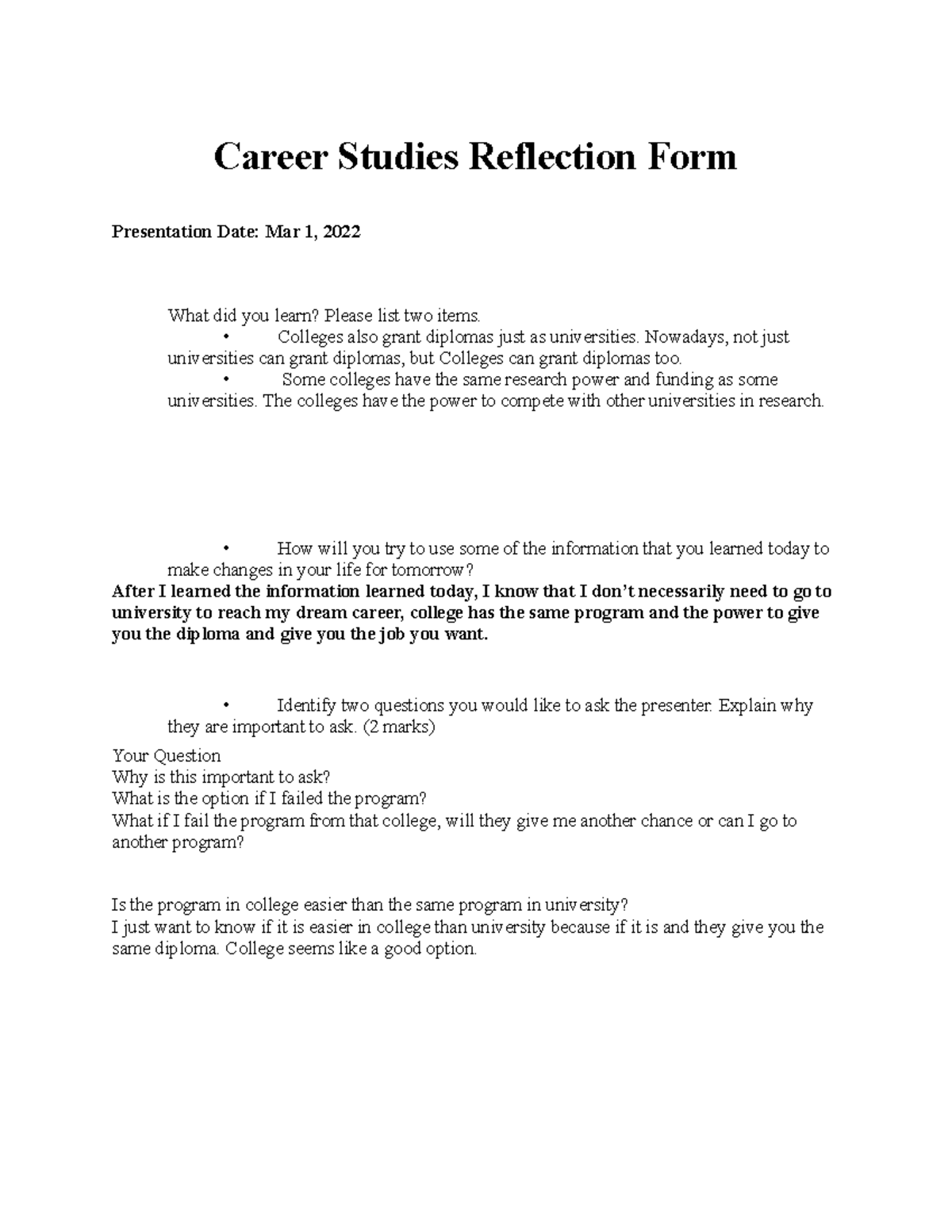 Career Studies Reflection Form

Presentation Date: Mar 1, 2022

What did you learn? Please list two items.

• Colleges also grant diplomas just as universities. Nowadays, not just universities can grant diplomas, but Colleges can grant diplomas too.

• Some colleges have the same research power and funding as some universities. The colleges have the power to compete with other universities in research.

• How will you try to use some of the information that you learned today to make changes in your life for tomorrow?

After I learned the information learned today, I know that I don't necessarily need to go to university to reach my dream career, college has the same program and the power to give you the diploma and give you the job you want.

• Identify two questions you would like to ask the presenter. Explain why they are important to ask. (2 marks)

Your Question
Why is this important to ask?
What is the option if I failed the program?
What if I fail the program from that college, will they give me another chance or can I go to another program?

Is the program in college easier than the same program in university?
I just want to know if it is easier in college than university because if it is and they give you the same diploma. College seems like a good option.